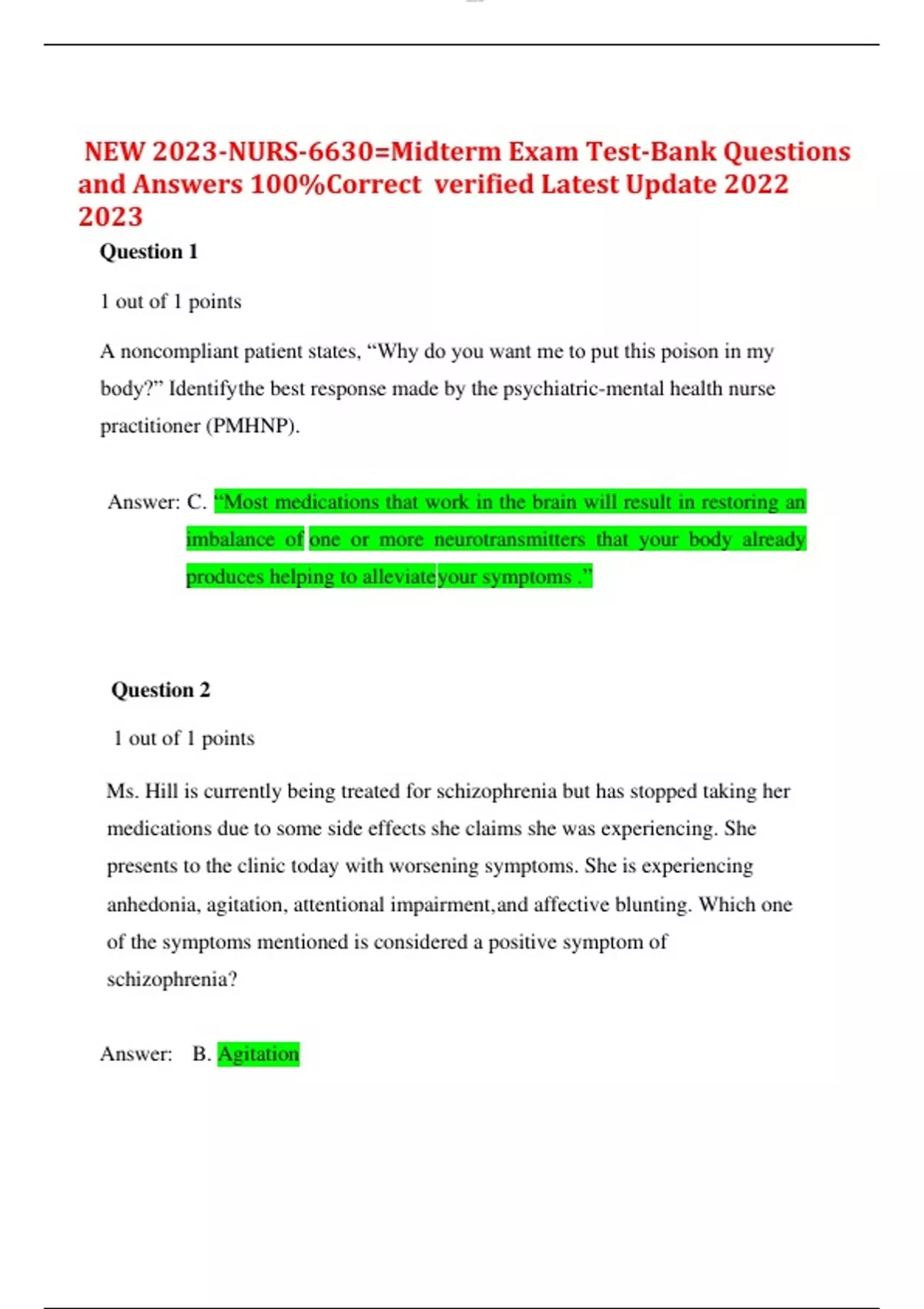 NEW 2023-NURS-6630=Midterm Exam Test-Bank Questions and Answers 100%Correct verified Latest Update 2022 2023

Question 1

1 out of 1 points

A noncompliant patient states, “Why do you want me to put this poison in my body?” Identifythe best response made by the psychiatric-mental health nurse practitioner (PMHNP).

Answer: C. “Most medications that work in the brain will result in restoring an imbalance of one or more neurotransmitters that your body already produces helping to alleviate your symptoms .”

Question 2

1 out of 1 points

Ms. Hill is currently being treated for schizophrenia but has stopped taking her medications due to some side effects she claims she was experiencing. She presents to the clinic today with worsening symptoms. She is experiencing anhedonia, agitation, attentional impairment,and affective blunting. Which one of the symptoms mentioned is considered a positive symptom of schizophrenia?

Answer: B. Agitation